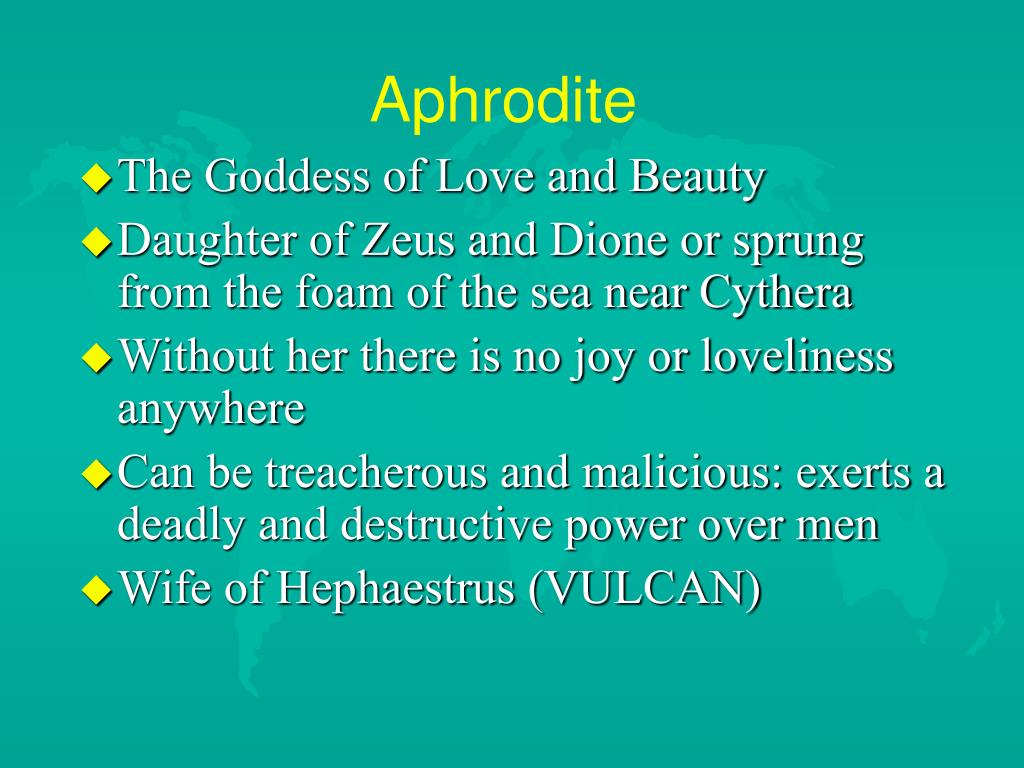 Aphrodite

The Goddess of Love and Beauty

Daughter of Zeus and Dione or sprung from the foam of the sea near Cythera

Without her there is no joy or loveliness anywhere

Can be treacherous and malicious: exerts a deadly and destructive power over men

Wife of Hephaestrus (VULCAN)